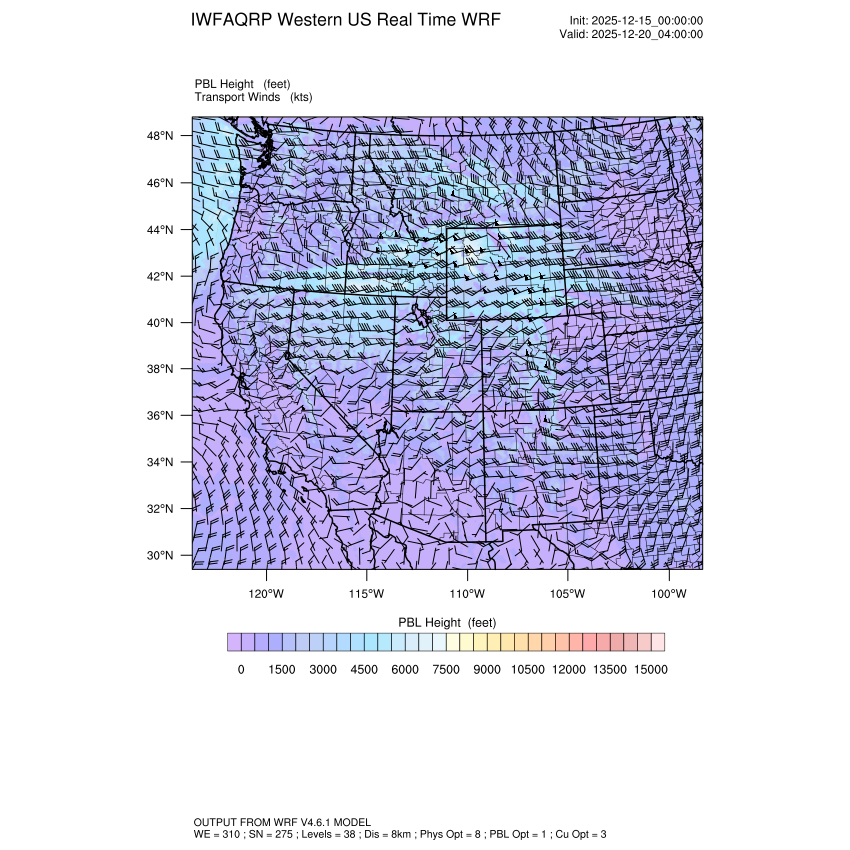 IWFAQRP Western US Real Time WRF

Init: 2025-12-15_00:00:00
Valid: 2025-12-20_04:00:00

PBL Height (feet)
Transport Winds (kts)

48°N
46°N
44°N
42°N
40°N
38°N
36°N
34°N
32°N
30°N

120°W 115°W 110°W 105°W 100°W

PBL Height (feet)

0 1500 3000 4500 6000 7500 9000 10500 12000 13500 15000

OUTPUT FROM WRF V4.6.1 MODEL
WE = 310 ; SN = 275 ; Levels = 38 ; Dis = 8km ; Phys Opt = 8 ; PBL Opt = 1 ; Cu Opt = 3